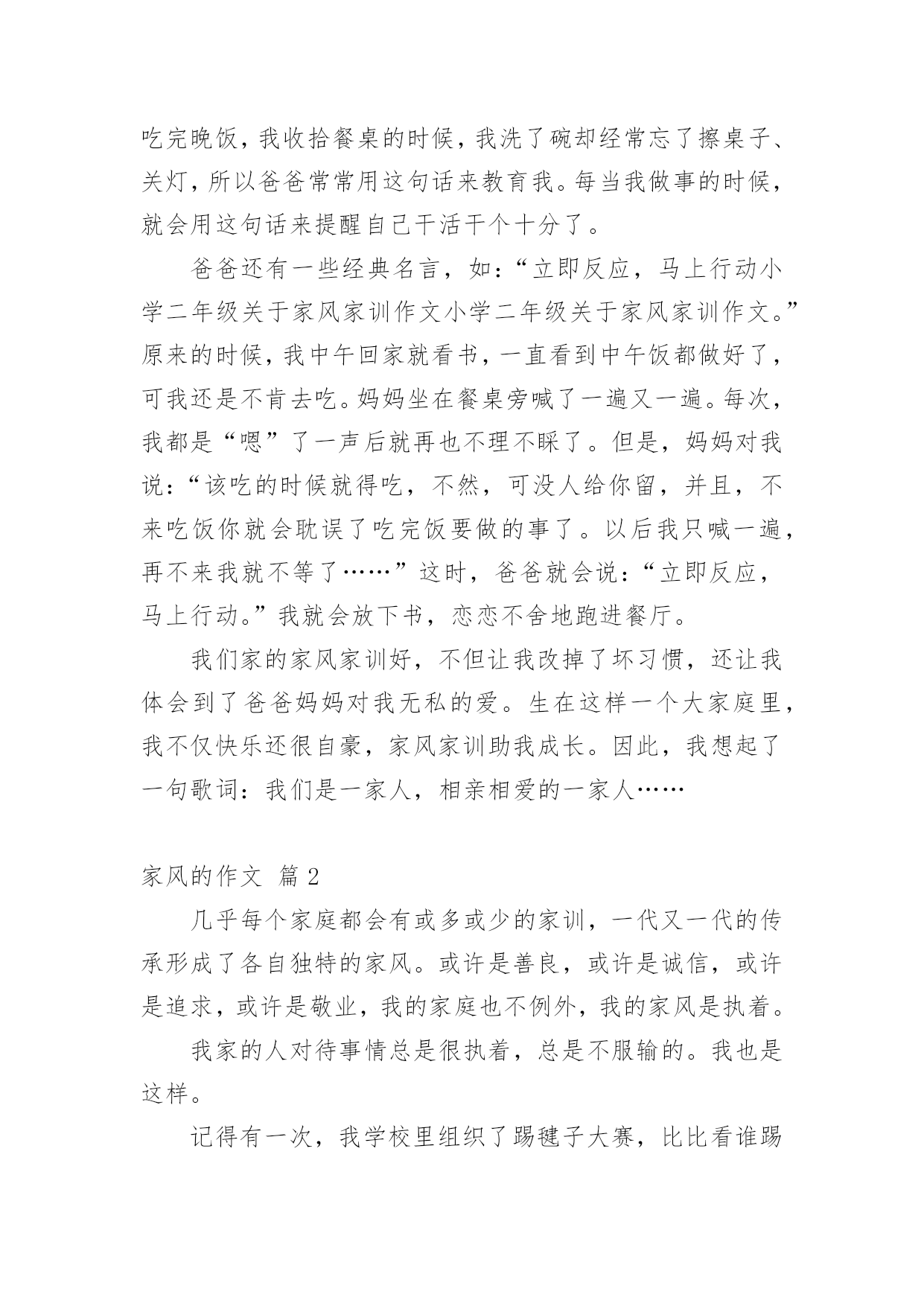 吃完晚饭，我收拾餐桌的时候，我洗了碗却经常忘了擦桌子、关灯，所以爸爸常常用这句话来教育我。每当我做事的时候，就会用这句话来提醒自己干活干个十分了。

爸爸还有一些经典名言，如：“立即反应，马上行动小学二年级关于家风家训作文小学二年级关于家风家训作文。”原来的时候，我中午回家就看书，一直看到中午饭都做好了，可我还是不肯去吃。妈妈坐在餐桌旁喊了一遍又一遍。每次，我都是“嗯”了一声后就再也不理不睬了。但是，妈妈对我说：“该吃的时候就得吃，不然，可没人给你留，并且，不来吃饭你就会耽误了吃完饭要做的事了。以后我只喊一遍，再不来我就不等了……”这时，爸爸就会说：“立即反应，马上行动。”我就会放下书，恋恋不舍地跑进餐厅。

我们家的家风家训好，不但让我改掉了坏习惯，还让我体会到了爸爸妈妈对我无私的爱。生在这样一个大家庭里，我不仅快乐还很自豪，家风家训助我成长。因此，我想起了一句歌词：我们是一家人，相亲相爱的一家人……

家风的作文 篇 2

几乎每个家庭都会有或多或少的家训，一代又一代的传承形成了各自独特的家风。或许是善良，或许是诚信，或许是追求，或许是敬业，我的家庭也不例外，我的家风是执着。

我家的人对待事情总是很执着，总是不服输的。我也是这样。

记得有一次，我学校里组织了踢毽子大赛，比比看谁踢